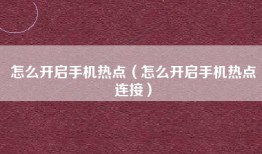 怎么开启手机热点（怎么开启手机热点连接）